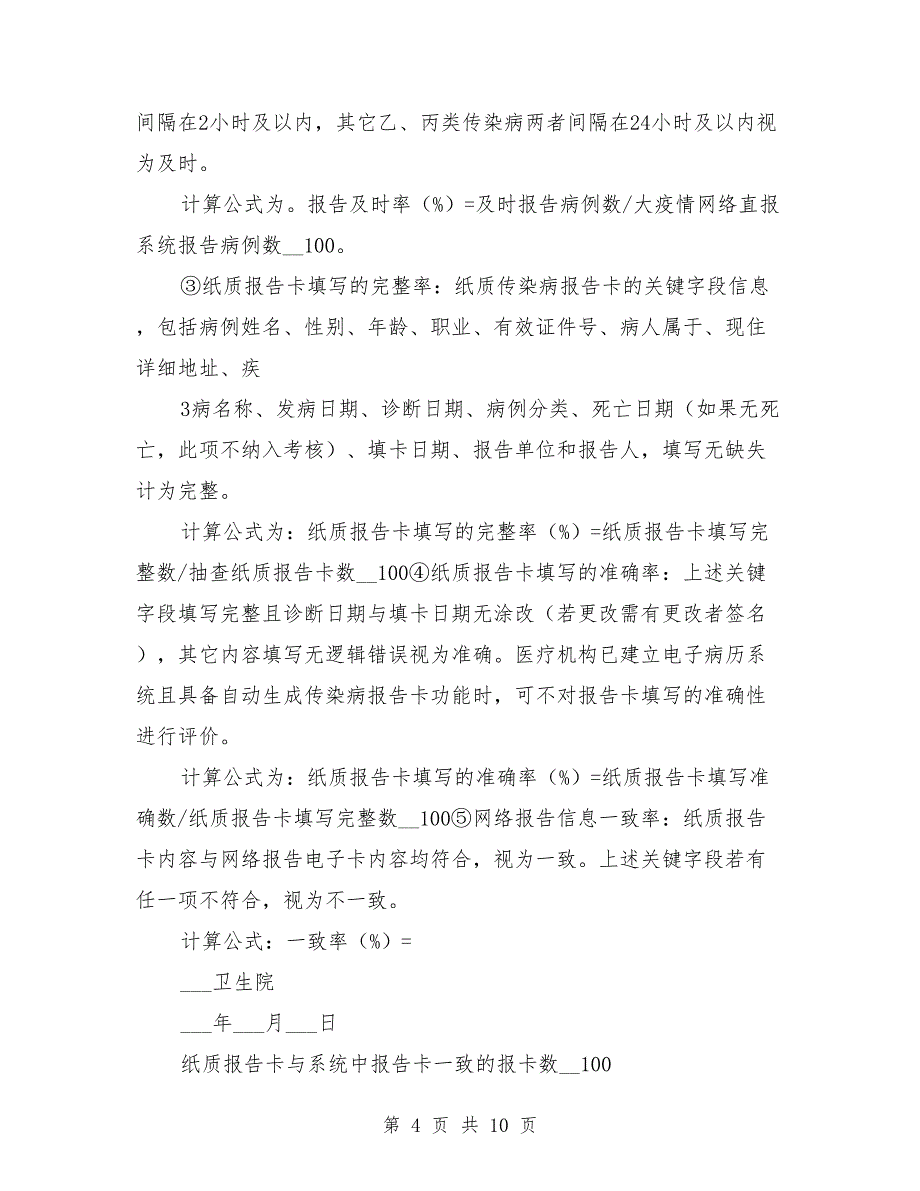 间隔在2小时及以内，其它乙、丙类传染病两者间隔在24小时及以内视为及时。

计算公式为。报告及时率（%）=及时报告病例数/大疫情网络直报系统报告病例数__100。

③纸质报告卡填写的完整率：纸质传染病报告卡的关键字段信息，包括病例姓名、性别、年龄、职业、有效证件号、病人属于、现住详细地址、疾

3病名称、发病日期、诊断日期、病例分类、死亡日期（如果无死亡，此项不纳入考核）、填卡日期、报告单位和报告人，填写无缺失计为完整。

计算公式为：纸质报告卡填写的完整率（%）=纸质报告卡填写完整数/抽查纸质报告卡数__100④纸质报告卡填写的准确率：上述关键字段填写完整且诊断日期与填卡日期无涂改（若更改需有更改者签名），其它内容填写无逻辑错误视为准确。医疗机构已建立电子病历系统且具备自动生成传染病报告卡功能时，可不对报告卡填写的准确性进行评价。

计算公式为：纸质报告卡填写的准确率（%）=纸质报告卡填写准确数/纸质报告卡填写完整数__100⑤网络报告信息一致率：纸质报告卡内容与网络报告电子卡内容均符合，视为一致。上述关键字段若有任一项不符合，视为不一致。

计算公式：一致率（%）=

___卫生院

___年___月___日

纸质报告卡与系统中报告卡一致的报卡数__100

第 4 页 共 10 页